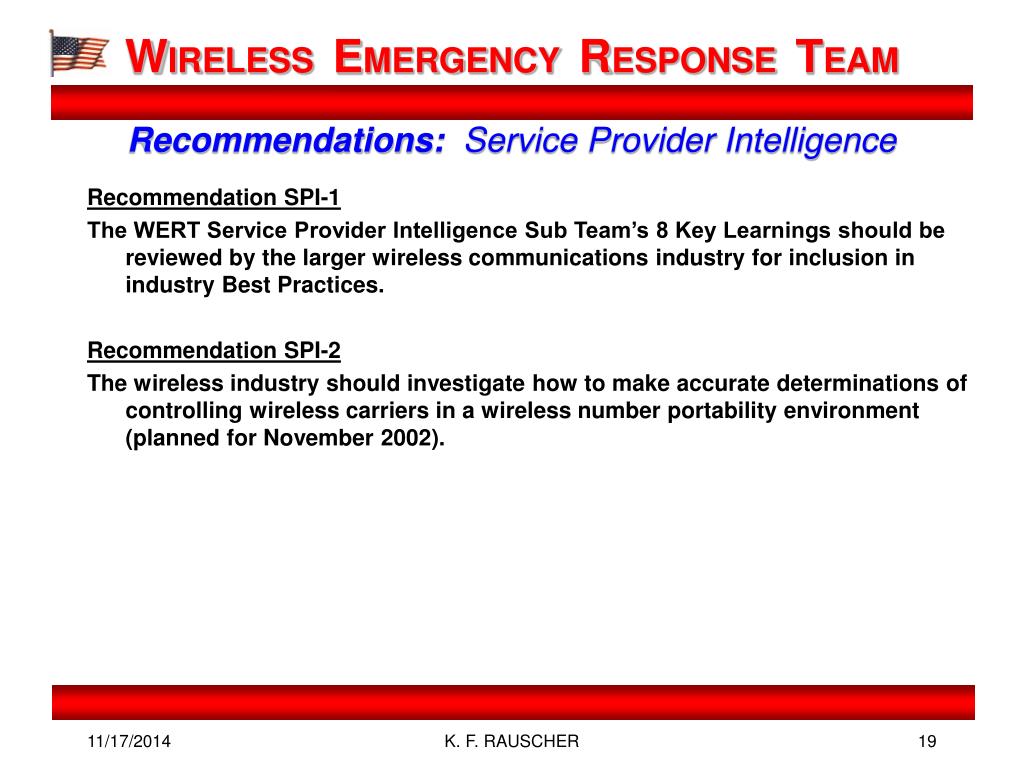 WIRELESS EMERGENCY RESPONSE TEAM

Recommendations: Service Provider Intelligence

Recommendation SPI-1

The WERT Service Provider Intelligence Sub Team's 8 Key Learnings should be reviewed by the larger wireless communications industry for inclusion in industry Best Practices.

Recommendation SPI-2

The wireless industry should investigate how to make accurate determinations of controlling wireless carriers in a wireless number portability environment (planned for November 2002).

11/17/2014 K. F. RAUSCHER 19